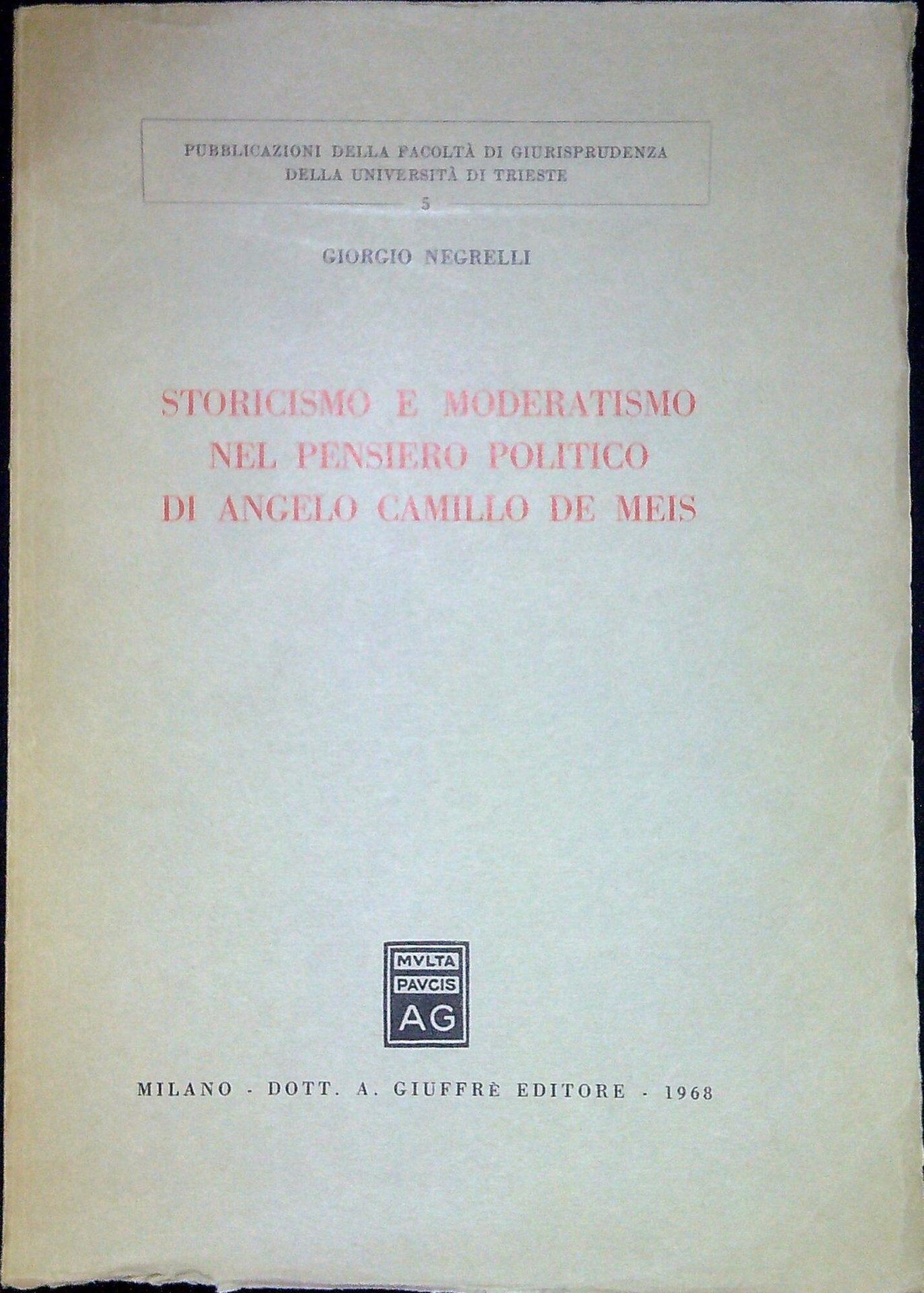 PUBBLICAZIONI DELLA FACOLTÀ DI GIURISPRUDENZA
DELLA UNIVERSITÀ DI TRIESTE
5

GIORGIO NEGRELLI

STORICISMO E MODERATISMO
NEL PENSIERO POLITICO
DI ANGELO CAMILLO DE MEIS

MVLTA
PAVCIS
AG

MILANO - DOTT. A. GIUFFRÈ EDITORE - 1968